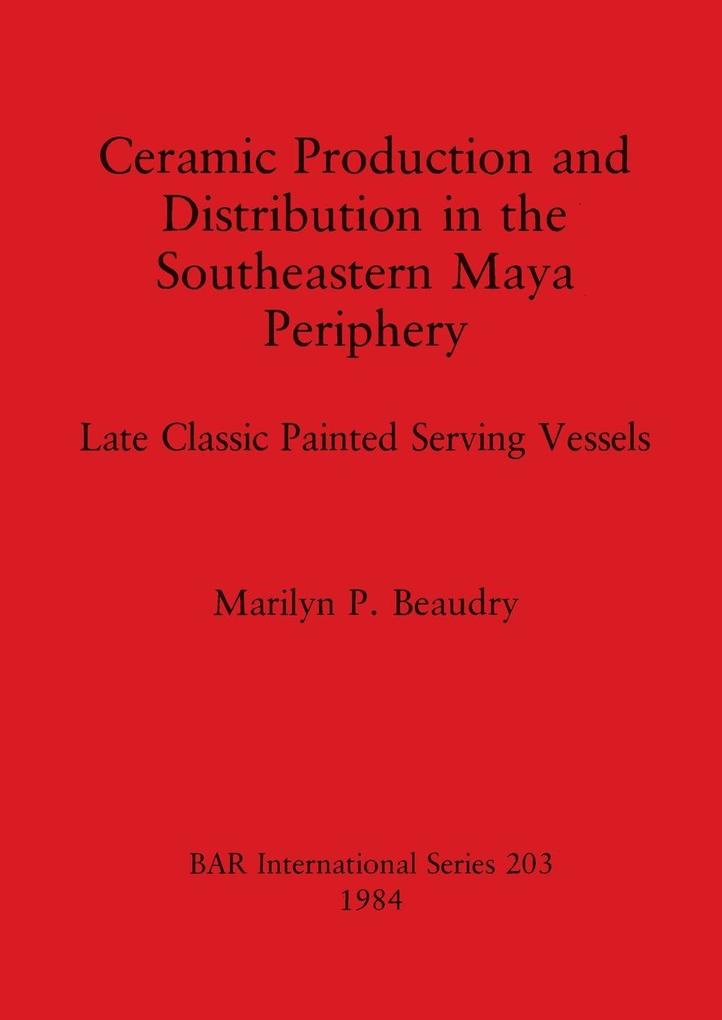 Ceramic Production and Distribution in the Southeastern Maya Periphery

Late Classic Painted Serving Vessels

Marilyn P. Beaudry

BAR International Series 203
1984